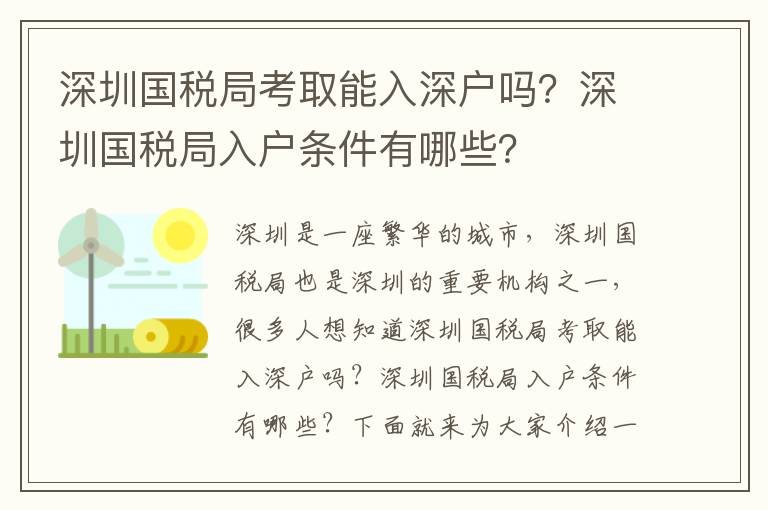 深圳国税局考取能入深户吗？深圳国税局入户条件有哪些？

深圳是一座繁华的城市，深圳国税局也是深圳的重要机构之一，很多人想知道深圳国税局考取能入深户吗？深圳国税局入户条件有哪些？下面就来为大家介绍一